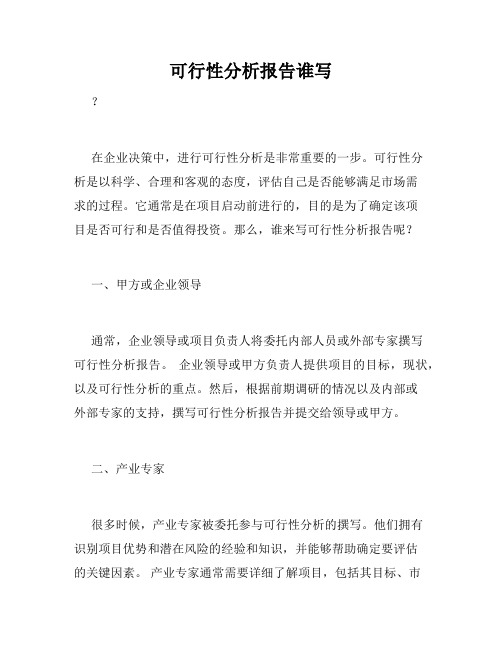 可行性分析报告谁写

?

在企业决策中，进行可行性分析是非常重要的一步。可行性分析是以科学、合理和客观的态度，评估自己是否能够满足市场需求的过程。它通常是在项目启动前进行的，目的是为了确定该项目是否可行和是否值得投资。那么，谁来写可行性分析报告呢？

一、甲方或企业领导

通常，企业领导或项目负责人将委托内部人员或外部专家撰写可行性分析报告。 企业领导或甲方负责人提供项目的目标，现状，以及可行性分析的重点。然后，根据前期调研的情况以及内部或外部专家的支持，撰写可行性分析报告并提交给领导或甲方。

二、产业专家

很多时候，产业专家被委托参与可行性分析的撰写。他们拥有识别项目优势和潜在风险的经验和知识，并能够帮助确定要评估的关键因素。 产业专家通常需要详细了解项目，包括其目标、市